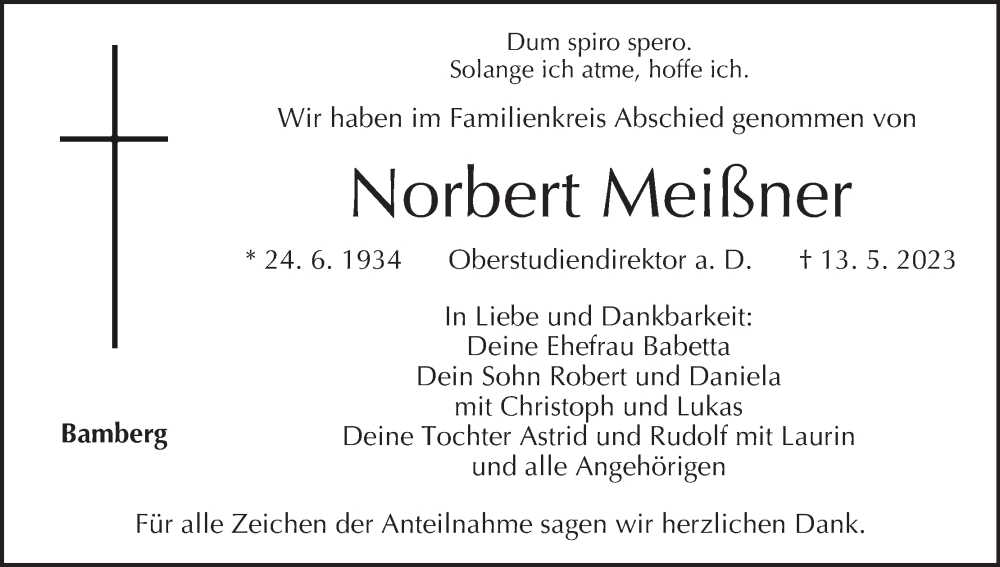 Dum spiro spero.
Solange ich atme, hoffe ich.

Wir haben im Familienkreis Abschied genommen von

Norbert Meißner

* 24. 6. 1934 Oberstudiendirektor a. D. † 13. 5. 2023

In Liebe und Dankbarkeit:
Deine Ehefrau Babetta
Dein Sohn Robert und Daniela
mit Christoph und Lukas
Deine Tochter Astrid und Rudolf mit Laurin
und alle Angehörigen

Bamberg

Für alle Zeichen der Anteilnahme sagen wir herzlichen Dank.